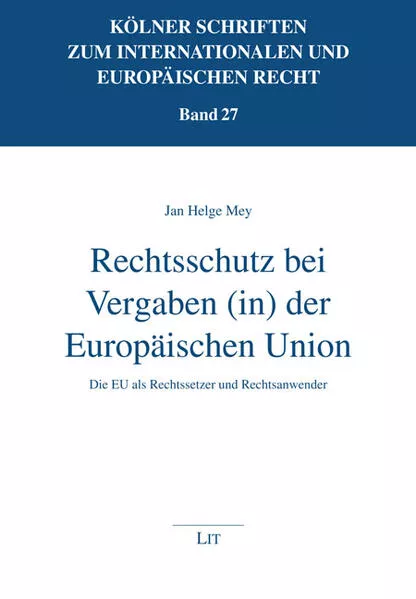 KÖLNER SCHRIFTEN ZUM INTERNATIONALEN UND EUROPÄISCHEN RECHT

Band 27

Jan Helge Mey

Rechtsschutz bei Vergaben (in) der Europäischen Union

Die EU als Rechtssetzer und Rechtsanwender

LIT